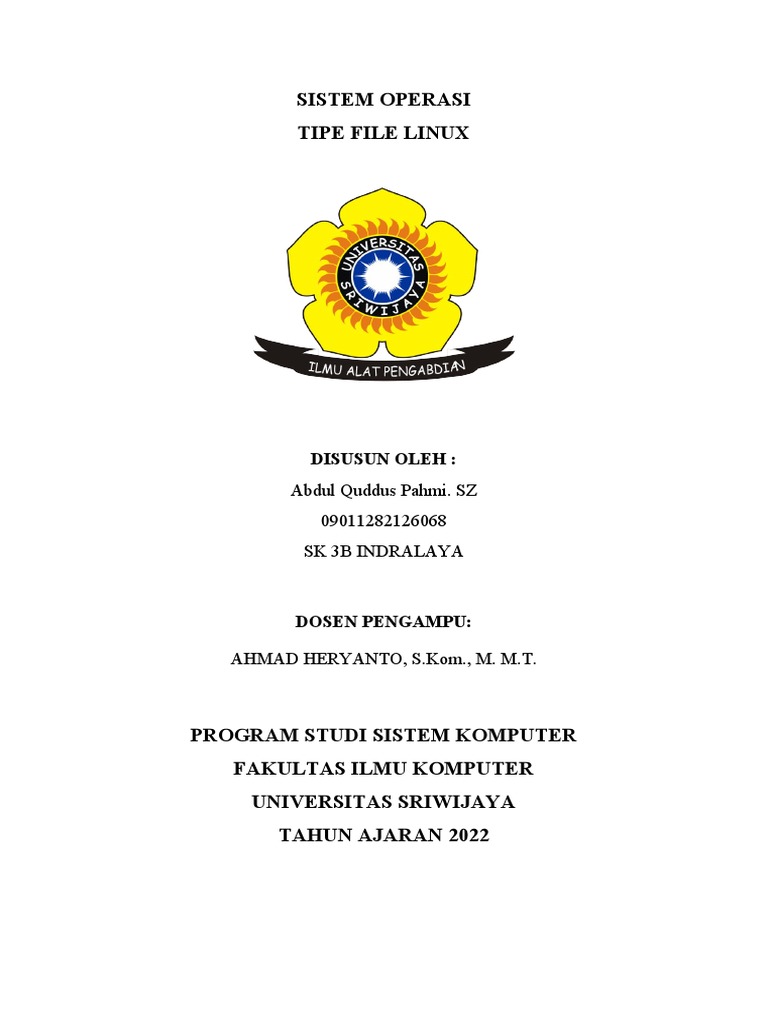 SISTEM OPERASI
TIPE FILE LINUX

UNIVERSITAS SRIWIJAYA

ILMU ALAT PENGABDIAN

DISUSUN OLEH :
Abdul Quddus Pahmi. SZ
09011282126068
SK 3B INDRALAYA

DOSEN PENGAMPU:

AHMAD HERYANTO, S.Kom., M. M.T.

PROGRAM STUDI SISTEM KOMPUTER
FAKULTAS ILMU KOMPUTER
UNIVERSITAS SRIWIJAYA
TAHUN AJARAN 2022